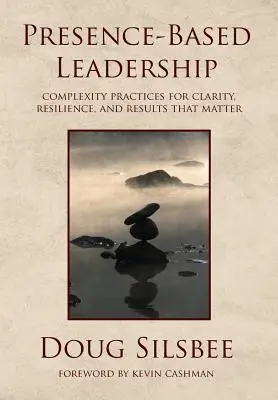 PRESENCE-BASED LEADERSHIP

COMPLEXITY PRACTICES FOR CLARITY, RESILIENCE, AND RESULTS THAT MATTER

DOUG SILSBEE

FOREWORD BY KEVIN CASHMAN